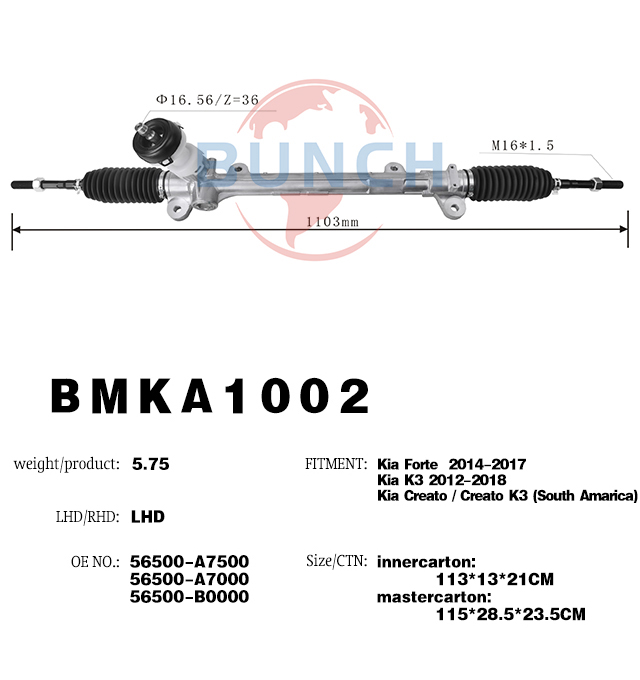 Φ16.56/Z=36

BUNCH

M16*1.5

1103mm

BMKA1002

weight/product: 5.75

LHD/RHD: LHD

OE NO.: 56500-A7500
56500-A7000
56500-B0000

FITMENT: Kia Forte 2014-2017
Kia K3 2012-2018
Kia Creato / Creato K3 (South Amarica)

Size/CTN: innercarton:
113*13*21CM
mastercarton:
115*28.5*23.5CM